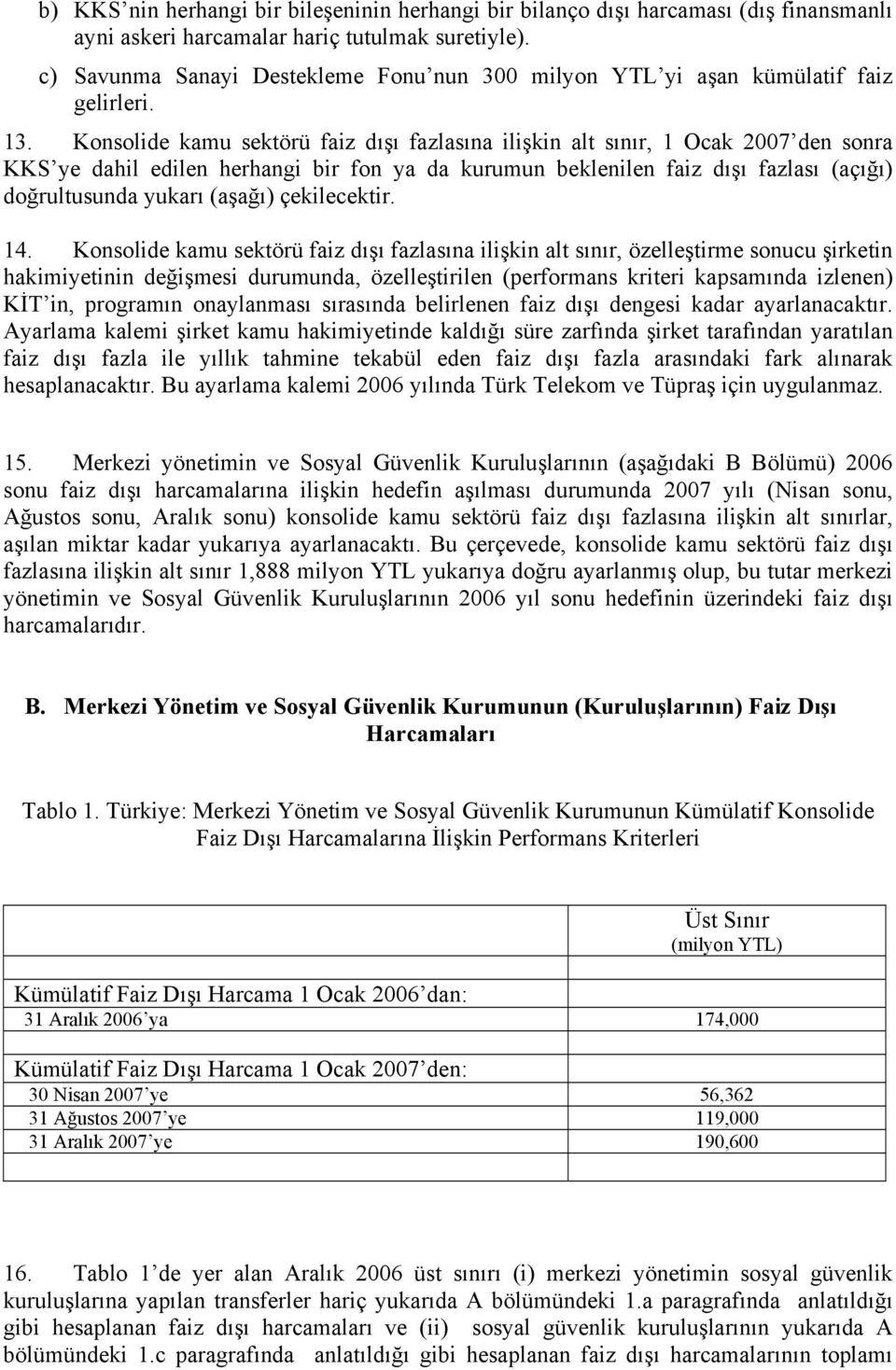 b) KKS'nin herhangi bir bileşeninin herhangi bir bilanço dışı harcaması (dış finansmanlı ayni askeri harcamalar hariç tutulmak suretiyle).

c) Savunma Sanayi Destekleme Fonu'nun 300 milyon YTL'yi aşan kümülatif faiz gelirleri.

13. Konsolide kamu sektörü faiz dışı fazlasına ilişkin alt sınır, 1 Ocak 2007'den sonra KKS'ye dahil edilen herhangi bir fon ya da kurumun beklenilen faiz dışı fazlası (açığı) doğrultusunda yukarı (aşağı) çekilecektir.

14. Konsolide kamu sektörü faiz dışı fazlasına ilişkin alt sınır, özelleştirme sonucu şirketin hakimiyetinin değişmesi durumunda, özelleştirilen (performans kriteri kapsamında izlenen) KİT'in, programın onaylanması sırasında belirlenen faiz dışı dengesi kadar ayarlanacaktır. Ayarlama kalemi şirket kamu hakimiyetinde kaldığı süre zarfında şirket tarafından yaratılan faiz dışı fazla ile yıllık tahmine tekabül eden faiz dışı fazla arasındaki fark alınarak hesaplanacaktır. Bu ayarlama kalemi 2006 yılında Türk Telekom ve Tüpraş için uygulanmaz.

15. Merkezi yönetimin ve Sosyal Güvenlik Kuruluşlarının (aşağıdaki B Bölümü) 2006 sonu faiz dışı harcamalarına ilişkin hedefin aşılması durumunda 2007 yılı (Nisan sonu, Ağustos sonu, Aralık sonu) konsolide kamu sektörü faiz dışı fazlasına ilişkin alt sınırlar, aşılan miktar kadar yukarıya ayarlanacaktı. Bu çerçevede, konsolide kamu sektörü faiz dışı fazlasına ilişkin alt sınır 1,888 milyon YTL yukarıya doğru ayarlanmış olup, bu tutar merkezi yönetimin ve Sosyal Güvenlik Kuruluşlarının 2006 yıl sonu hedefinin üzerindeki faiz dışı harcamalarıdır.

B. Merkezi Yönetim ve Sosyal Güvenlik Kurumunun (Kuruluşlarının) Faiz Dışı Harcamaları

Tablo 1. Türkiye: Merkezi Yönetim ve Sosyal Güvenlik Kurumunun Kümülatif Konsolide Faiz Dışı Harcamalarına İlişkin Performans Kriterleri

| | Üst Sınır (milyon YTL) |
|---|---|
| Kümülatif Faiz Dışı Harcama 1 Ocak 2006'dan: | |
| 31 Aralık 2006'ya | 174,000 |
| Kümülatif Faiz Dışı Harcama 1 Ocak 2007'den: | |
| 30 Nisan 2007'ye | 56,362 |
| 31 Ağustos 2007'ye | 119,000 |
| 31 Aralık 2007'ye | 190,600 |

16. Tablo 1'de yer alan Aralık 2006 üst sınırı (i) merkezi yönetimin sosyal güvenlik kuruluşlarına yapılan transferler hariç yukarıda A bölümündeki 1.a paragrafında anlatıldığı gibi hesaplanan faiz dışı harcamaları ve (ii) sosyal güvenlik kuruluşlarının yukarıda A bölümündeki 1.c paragrafında anlatıldığı gibi hesaplanan faiz dışı harcamalarının toplamı